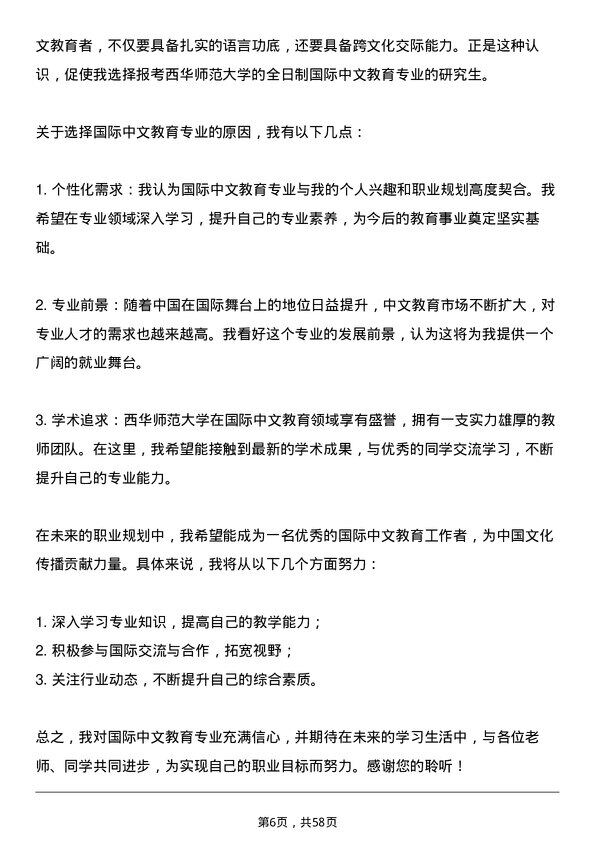 文教育者，不仅要具备扎实的语言功底，还要具备跨文化交际能力。正是这种认识，促使我选择报考西华师范大学的全日制国际中文教育专业的研究生。

关于选择国际中文教育专业的原因，我有以下几点：

1. 个性化需求：我认为国际中文教育专业与我的个人兴趣和职业规划高度契合。我希望在专业领域深入学习，提升自己的专业素养，为今后的教育事业奠定坚实基础。

2. 专业前景：随着中国在国际舞台上的地位日益提升，中文教育市场不断扩大，对专业人才的需求也越来越高。我看好这个专业的发展前景，认为这将为我提供一个广阔的就业舞台。

3. 学术追求：西华师范大学在国际中文教育领域享有盛誉，拥有一支实力雄厚的教师团队。在这里，我希望能接触到最新的学术成果，与优秀的同学交流学习，不断提升自己的专业能力。

在未来的职业规划中，我希望能成为一名优秀的国际中文教育工作者，为中国文化传播贡献力量。具体来说，我将从以下几个方面努力：

1. 深入学习专业知识，提高自己的教学能力；
2. 积极参与国际交流与合作，拓宽视野；
3. 关注行业动态，不断提升自己的综合素质。

总之，我对国际中文教育专业充满信心，并期待在未来的学习生活中，与各位老师、同学共同进步，为实现自己的职业目标而努力。感谢您的聆听！

第6页，共58页